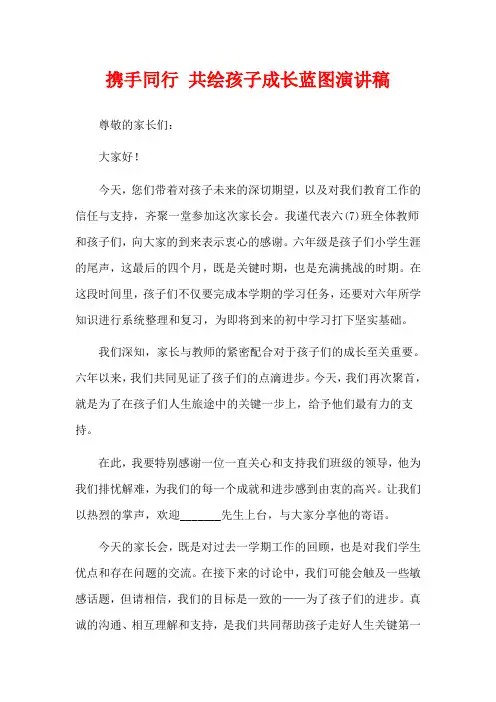 携手同行 共绘孩子成长蓝图演讲稿

尊敬的家长们：

大家好！

今天，您们带着对孩子未来的深切期望，以及对我们教育工作的信任与支持，齐聚一堂参加这次家长会。我谨代表六(7)班全体教师和孩子们，向大家的到来表示衷心的感谢。六年级是孩子们小学生涯的尾声，这最后的四个月，既是关键时期，也是充满挑战的时期。在这段时间里，孩子们不仅要完成本学期的学习任务，还要对六年所学知识进行系统整理和复习，为即将到来的初中学习打下坚实基础。

我们深知，家长与教师的紧密配合对于孩子们的成长至关重要。六年以来，我们共同见证了孩子们的点滴进步。今天，我们再次聚首，就是为了在孩子们人生旅途中的关键一步上，给予他们最有力的支持。

在此，我要特别感谢一位一直关心和支持我们班级的领导，他为我们排忧解难，为我们的每一个成就和进步感到由衷的高兴。让我们以热烈的掌声，欢迎______先生上台，与大家分享他的寄语。

今天的家长会，既是对过去一学期工作的回顾，也是对我们学生优点和存在问题的交流。在接下来的讨论中，我们可能会触及一些敏感话题，但请相信，我们的目标是一致的——为了孩子们的进步。真诚的沟通、相互理解和支持，是我们共同帮助孩子走好人生关键第一